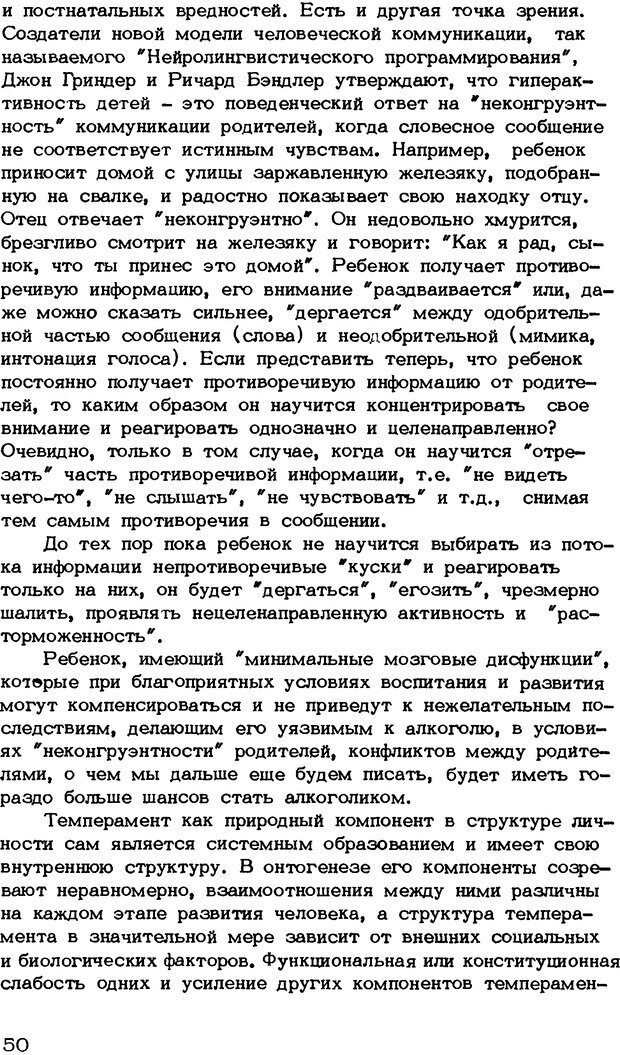 и постнатальных вредностей. Есть и другая точка зрения. Создатели новой модели человеческой коммуникации, так называемого "Нейролингвистического программирования", Джон Гриндер и Ричард Бэндлер утверждают, что гиперактивность детей – это поведенческий ответ на "неконгруэнтность" коммуникации родителей, когда словесное сообщение не соответствует истинным чувствам. Например, ребенок приносит домой с улицы заржавленную железяку, подобранную на свалке, и радостно показывает свою находку отцу. Отец отвечает "неконгруэнтно". Он недовольно хмурится, брезгливо смотрит на железяку и говорит: "Как я рад, сынок, что ты принес это домой". Ребенок получает противоречивую информацию, его внимание "раздваивается" или, даже можно сказать сильнее, "дергается" между одобрительной частью сообщения (слова) и неодобрительной (мимика, интонация голоса). Если представить теперь, что ребенок постоянно получает противоречивую информацию от родителей, то каким образом он научится концентрировать свое внимание и реагировать однозначно и целенаправленно? Очевидно, только в том случае, когда он научится "отрезать" часть противоречивой информации, т.е. "не видеть чего-то", "не слышать", "не чувствовать" и т.д., снимая тем самым противоречия в сообщении.

До тех пор пока ребенок не научится выбирать из потока информации непротиворечивые "куски" и реагировать только на них, он будет "дергаться", "егозить", чрезмерно шалить, проявлять нецеленаправленную активность и "расторможенность".

Ребенок, имеющий "минимальные мозговые дисфункции", которые при благоприятных условиях воспитания и развития могут компенсироваться и не приведут к нежелательным последствиям, делающим его уязвимым к алкоголю, в условиях "неконгруэнтности" родителей, конфликтов между родителями, о чем мы дальше еще будем писать, будет иметь гораздо больше шансов стать алкоголиком.

Темперамент как природный компонент в структуре личности сам является системным образованием и имеет свою внутреннюю структуру. В онтогенезе его компоненты созревают неравномерно, взаимоотношения между ними различны на каждом этапе развития человека, а структура темперамента в значительной мере зависит от внешних социальных и биологических факторов. Функциональная или конституционная слабость одних и усиление других компонентов темперамен-

50